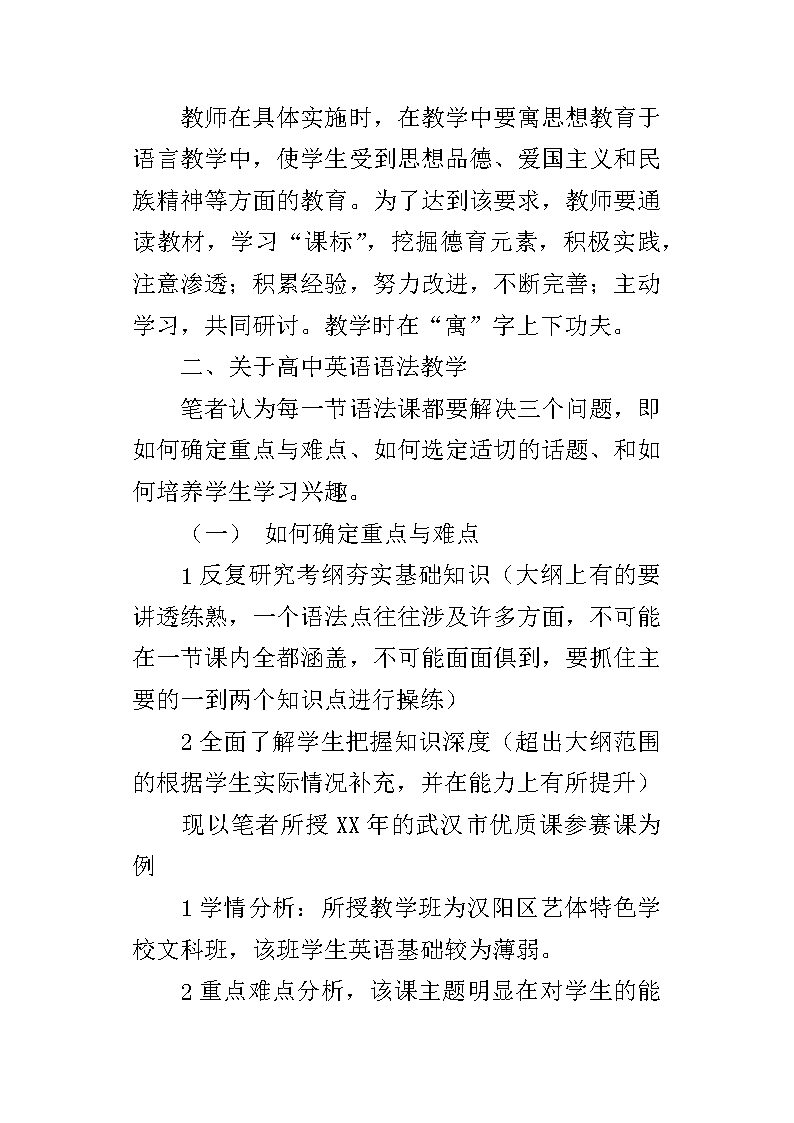 教师在具体实施时，在教学中要寓思想教育于语言教学中，使学生受到思想品德、爱国主义和民族精神等方面的教育。为了达到该要求，教师要通读教材，学习“课标”，挖掘德育元素，积极实践，注意渗透；积累经验，努力改进，不断完善；主动学习，共同研讨。教学时在“寓”字上下功夫。

二、关于高中英语语法教学

笔者认为每一节语法课都要解决三个问题，即如何确定重点与难点、如何选定适切的话题、和如何培养学生学习兴趣。

（一） 如何确定重点与难点

1 反复研究考纲夯实基础知识（大纲上有的要讲透练熟，一个语法点往往涉及许多方面，不可能在一节课内全都涵盖，不可能面面俱到，要抓住主要的一到两个知识点进行操练）

2 全面了解学生把握知识深度（超出大纲范围的根据学生实际情况补充，并在能力上有所提升）

现以笔者所授 XX 年的武汉市优质课参赛课为例

1 学情分析：所授教学班为汉阳区艺体特色学校文科班，该班学生英语基础较为薄弱。

2 重点难点分析，该课主题明显在对学生的能